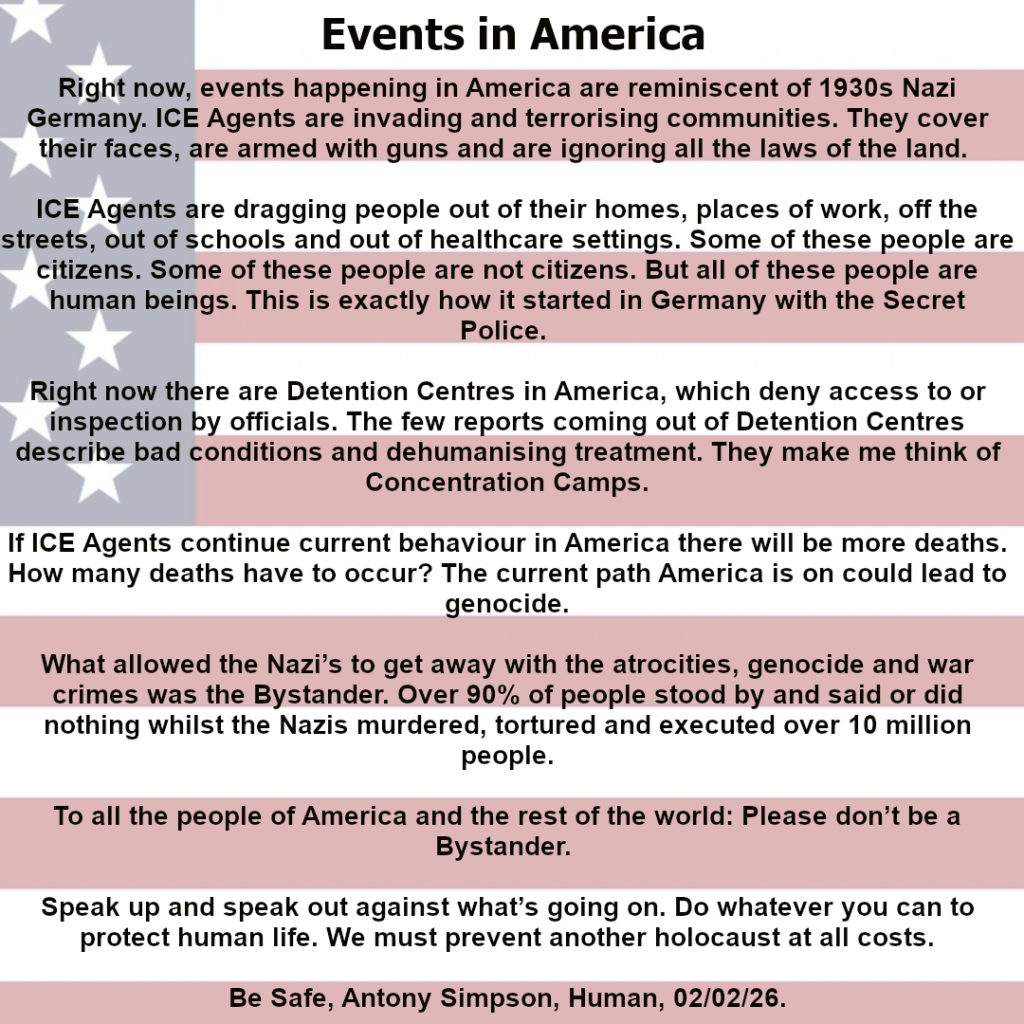 Events in America

Right now, events happening in America are reminiscent of 1930s Nazi Germany. ICE Agents are invading and terrorising communities. They cover their faces, are armed with guns and are ignoring all the laws of the land.

ICE Agents are dragging people out of their homes, places of work, off the streets, out of schools and out of healthcare settings. Some of these people are citizens. Some of these people are not citizens. But all of these people are human beings. This is exactly how it started in Germany with the Secret Police.

Right now there are Detention Centres in America, which deny access to or inspection by officials. The few reports coming out of Detention Centres describe bad conditions and dehumanising treatment. They make me think of Concentration Camps.

If ICE Agents continue current behaviour in America there will be more deaths. How many deaths have to occur? The current path America is on could lead to genocide.

What allowed the Nazi's to get away with the atrocities, genocide and war crimes was the Bystander. Over 90% of people stood by and said or did nothing whilst the Nazis murdered, tortured and executed over 10 million people.

To all the people of America and the rest of the world: Please don't be a Bystander.

Speak up and speak out against what's going on. Do whatever you can to protect human life. We must prevent another holocaust at all costs.

Be Safe, Antony Simpson, Human, 02/02/26.